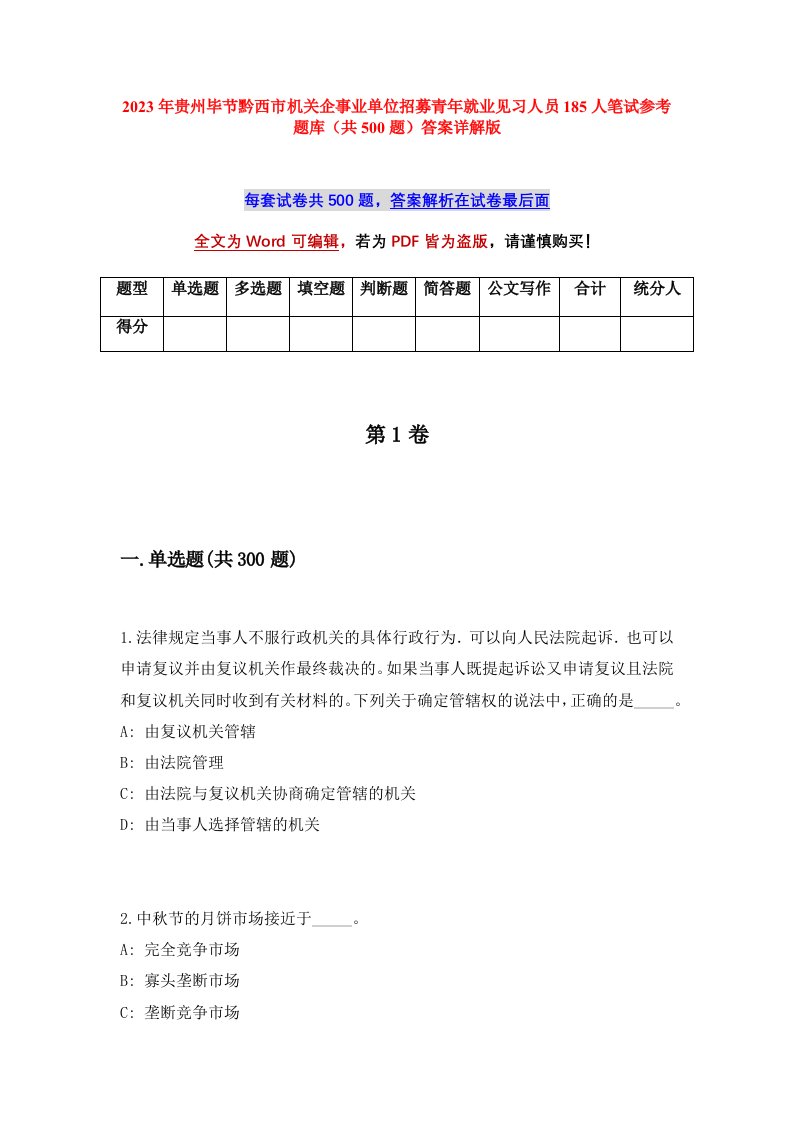 2023年贵州毕节黔西市机关企事业单位招募青年就业见习人员185人笔试参考题库（共500题）答案详解版

每套试卷共500题，答案解析在试卷最后面

全文为Word可编辑，若为PDF皆为盗版，请谨慎购买！

| 题型 | 单选题 | 多选题 | 填空题 | 判断题 | 简答题 | 公文写作 | 合计 | 统分人 |
|---|---|---|---|---|---|---|---|---|
| 得分 | | | | | | | | |

第1卷

一.单选题(共300题)

1.法律规定当事人不服行政机关的具体行政行为．可以向人民法院起诉．也可以申请复议并由复议机关作最终裁决的。如果当事人既提起诉讼又申请复议且法院和复议机关同时收到有关材料的。下列关于确定管辖权的说法中，正确的是_____。
A: 由复议机关管辖
B: 由法院管理
C: 由法院与复议机关协商确定管辖的机关
D: 由当事人选择管辖的机关

2.中秋节的月饼市场接近于_____。
A: 完全竞争市场
B: 寡头垄断市场
C: 垄断竞争市场